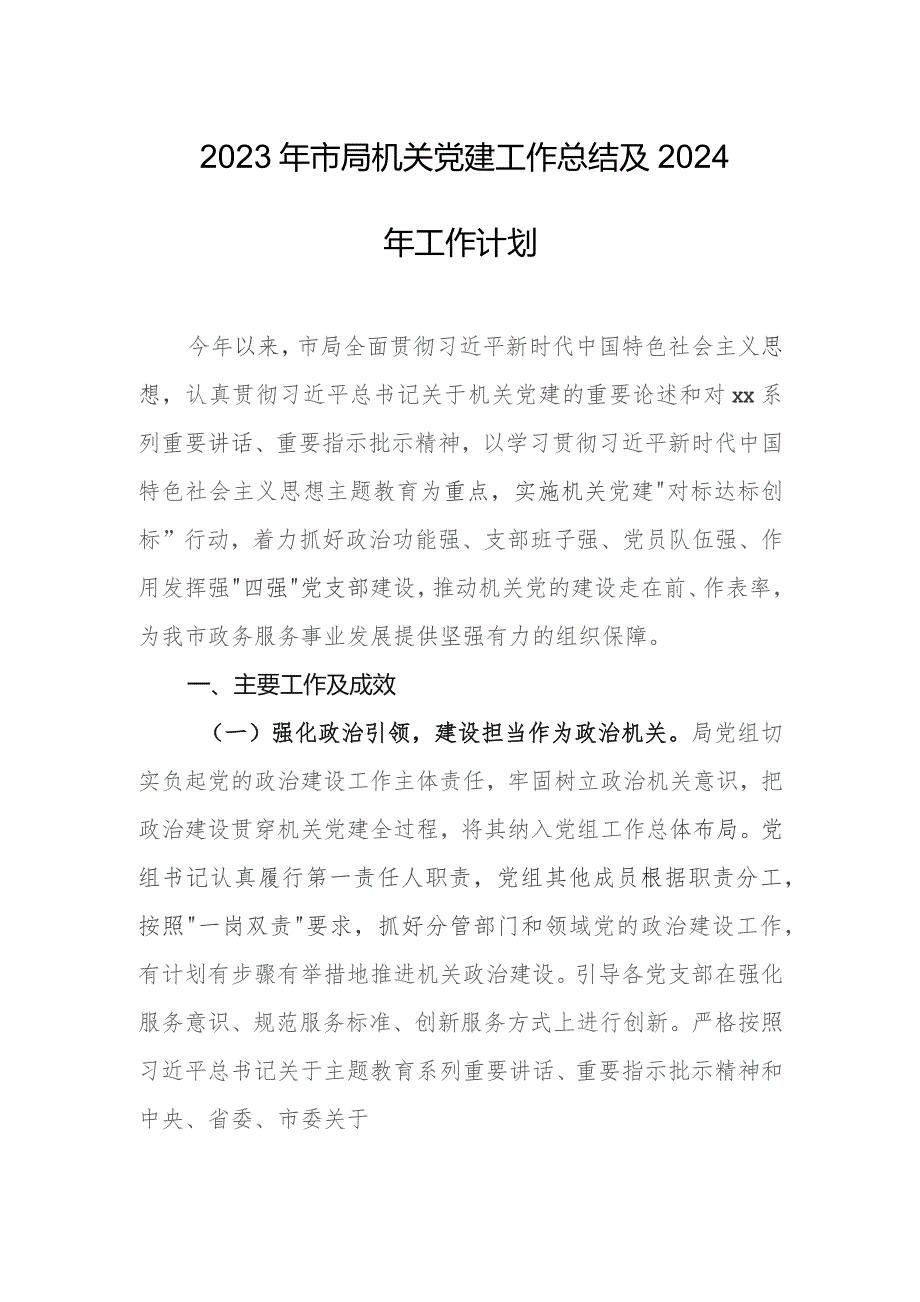 2023年市局机关党建工作总结及2024年工作计划

今年以来，市局全面贯彻习近平新时代中国特色社会主义思想，认真贯彻习近平总书记关于机关党建的重要论述和对xx系列重要讲话、重要指示批示精神，以学习贯彻习近平新时代中国特色社会主义思想主题教育为重点，实施机关党建"对标达标创标”行动，着力抓好政治功能强、支部班子强、党员队伍强、作用发挥强"四强"党支部建设，推动机关党的建设走在前、作表率，为我市政务服务事业发展提供坚强有力的组织保障。

一、主要工作及成效

（一）强化政治引领，建设担当作为政治机关。局党组切实负起党的政治建设工作主体责任，牢固树立政治机关意识，把政治建设贯穿机关党建全过程，将其纳入党组工作总体布局。党组书记认真履行第一责任人职责，党组其他成员根据职责分工，按照"一岗双责"要求，抓好分管部门和领域党的政治建设工作，有计划有步骤有举措地推进机关政治建设。引导各党支部在强化服务意识、规范服务标准、创新服务方式上进行创新。严格按照习近平总书记关于主题教育系列重要讲话、重要指示批示精神和中央、省委、市委关于